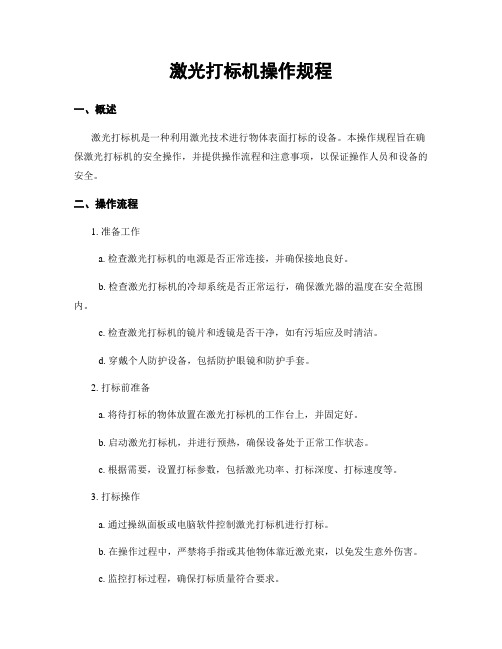 激光打标机操作规程

一、概述

激光打标机是一种利用激光技术进行物体表面打标的设备。本操作规程旨在确保激光打标机的安全操作，并提供操作流程和注意事项，以保证操作人员和设备的安全。

二、操作流程

1. 准备工作

a. 检查激光打标机的电源是否正常连接，并确保接地良好。

b. 检查激光打标机的冷却系统是否正常运行，确保激光器的温度在安全范围内。

c. 检查激光打标机的镜片和透镜是否干净，如有污垢应及时清洁。

d. 穿戴个人防护设备，包括防护眼镜和防护手套。

2. 打标前准备

a. 将待打标的物体放置在激光打标机的工作台上，并固定好。

b. 启动激光打标机，并进行预热，确保设备处于正常工作状态。

c. 根据需要，设置打标参数，包括激光功率、打标深度、打标速度等。

3. 打标操作

a. 通过操纵面板或电脑软件控制激光打标机进行打标。

b. 在操作过程中，严禁将手指或其他物体靠近激光束，以免发生意外伤害。

c. 监控打标过程，确保打标质量符合要求。